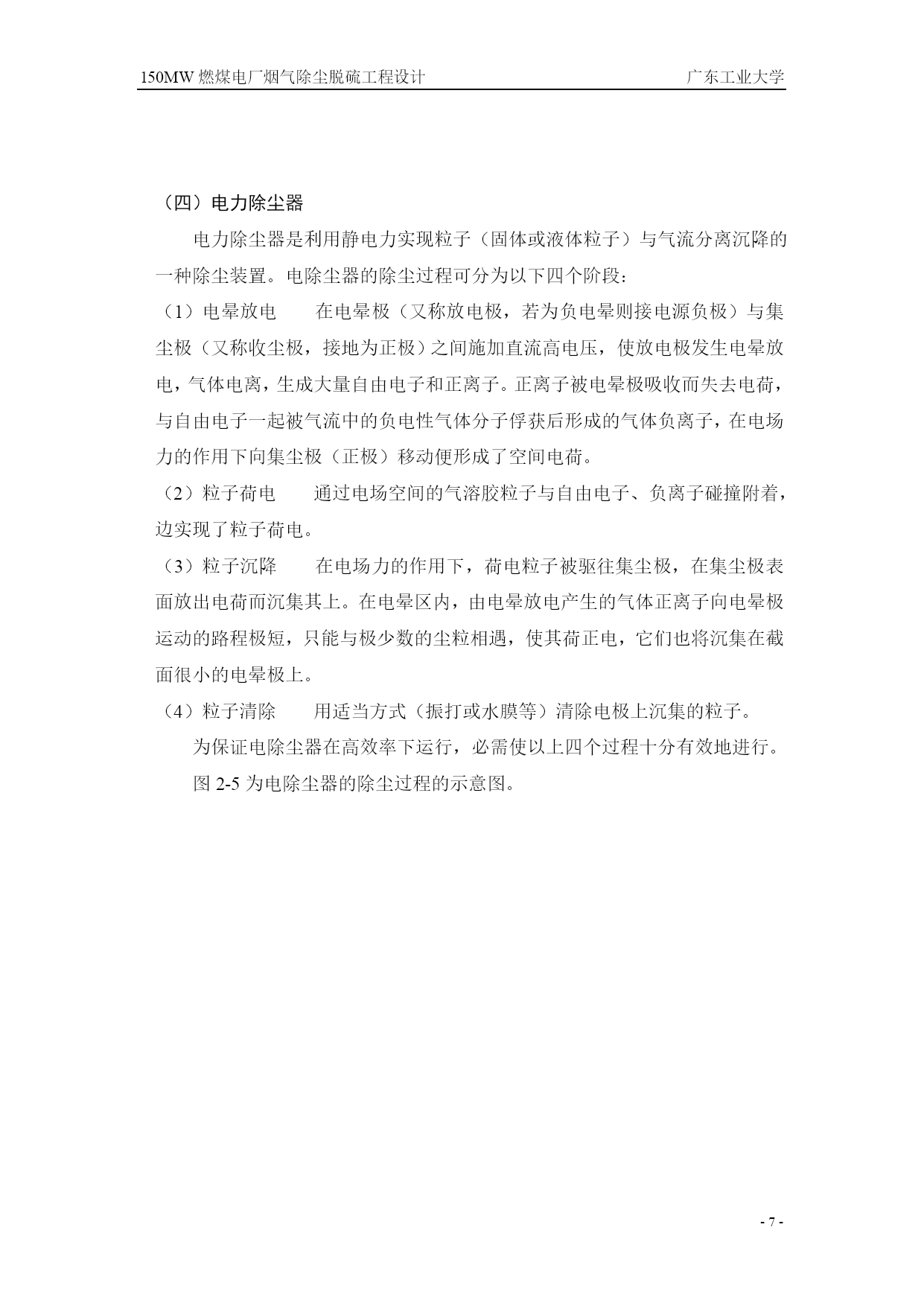 150MW 燃煤电厂烟气除尘脱硫工程设计　　广东工业大学

（四）电力除尘器

电力除尘器是利用静电力实现粒子（固体或液体粒子）与气流分离沉降的一种除尘装置。电除尘器的除尘过程可分为以下四个阶段：

（1）电晕放电　　在电晕极（又称放电极，若为负电晕则接电源负极）与集尘极（又称收尘极，接地为正极）之间施加直流高电压，使放电极发生电晕放电，气体电离，生成大量自由电子和正离子。正离子被电晕极吸收而失去电荷，与自由电子一起被气流中的负电性气体分子俘获后形成的气体负离子，在电场力的作用下向集尘极（正极）移动便形成了空间电荷。

（2）粒子荷电　　通过电场空间的气溶胶粒子与自由电子、负离子碰撞附着，边实现了粒子荷电。

（3）粒子沉降　　在电场力的作用下，荷电粒子被驱往集尘极，在集尘极表面放出电荷而沉集其上。在电晕区内，由电晕放电产生的气体正离子向电晕极运动的路程极短，只能与极少数的尘粒相遇，使其荷正电，它们也将沉集在截面很小的电晕极上。

（4）粒子清除　　用适当方式（振打或水膜等）清除电极上沉集的粒子。

为保证电除尘器在高效率下运行，必需使以上四个过程十分有效地进行。

图 2-5 为电除尘器的除尘过程的示意图。

- 7 -